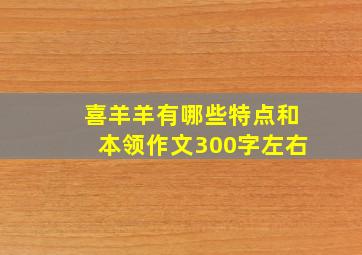 喜羊羊有哪些特点和本领作文300字左右